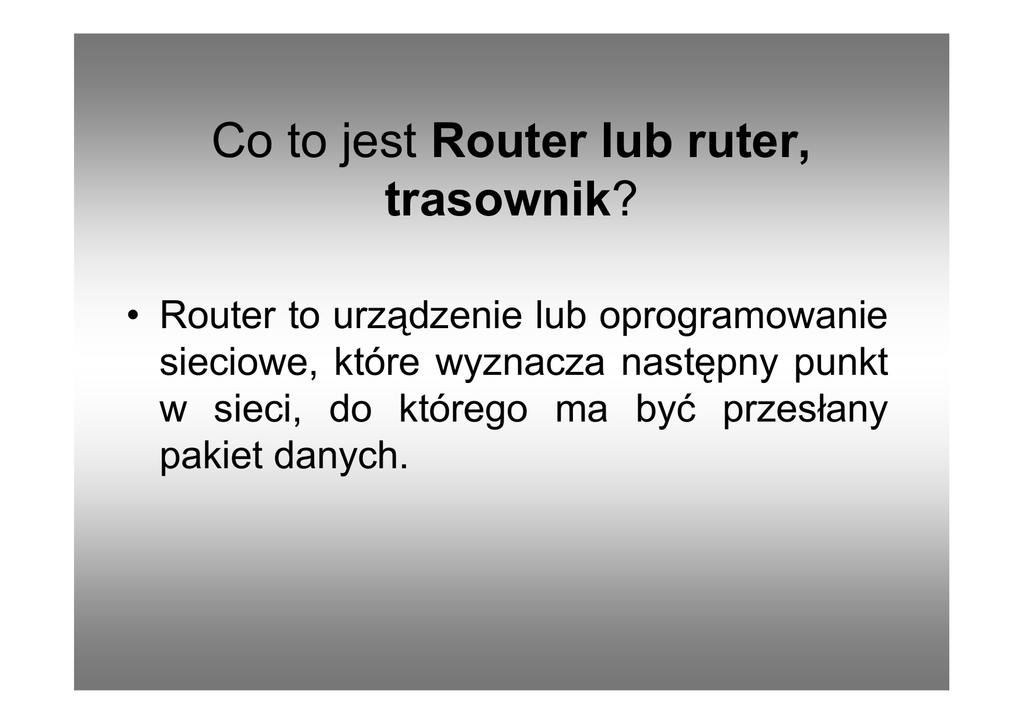 Co to jest Router lub ruter, trasownik?

• Router to urządzenie lub oprogramowanie sieciowe, które wyznacza następny punkt w sieci, do którego ma być przesłany pakiet danych.